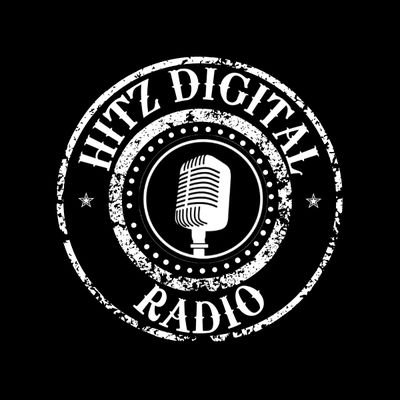 HITZ DIGITAL
RADIO